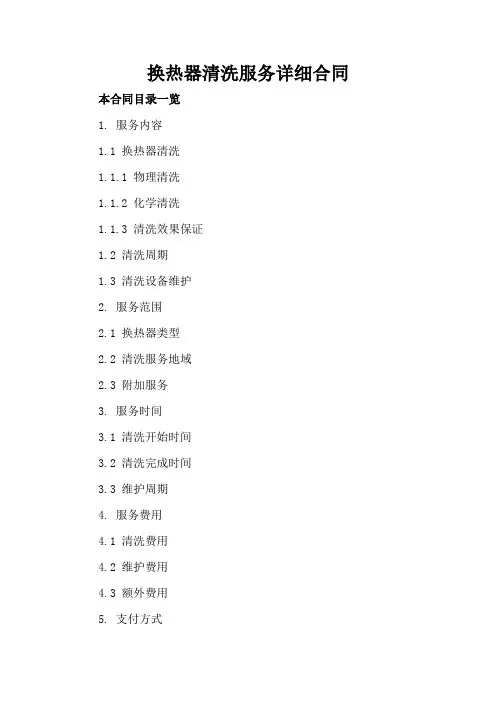 换热器清洗服务详细合同

本合同目录一览

1. 服务内容

1.1 换热器清洗

1.1.1 物理清洗

1.1.2 化学清洗

1.1.3 清洗效果保证

1.2 清洗周期

1.3 清洗设备维护

2. 服务范围

2.1 换热器类型

2.2 清洗服务地域

2.3 附加服务

3. 服务时间

3.1 清洗开始时间

3.2 清洗完成时间

3.3 维护周期

4. 服务费用

4.1 清洗费用

4.2 维护费用

4.3 额外费用

5. 支付方式